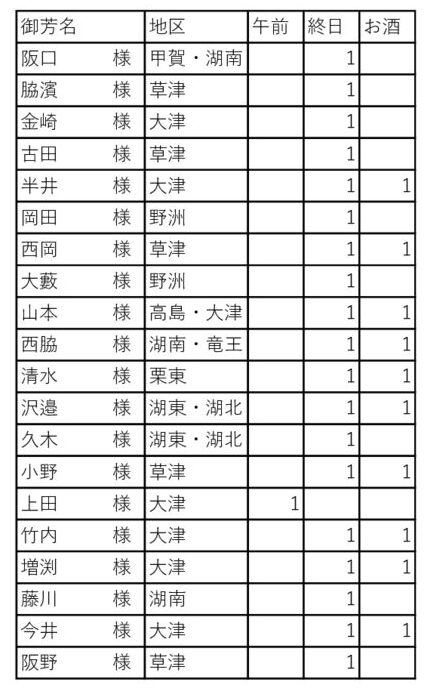 | 御芳名 | 地区 | 午前 | 終日 | お酒 |
|---|---|---|---|---|
| 阪口　様 | 甲賀・湖南 | | 1 | |
| 脇濱　様 | 草津 | | 1 | |
| 金崎　様 | 大津 | | 1 | |
| 古田　様 | 草津 | | 1 | |
| 半井　様 | 大津 | | 1 | 1 |
| 岡田　様 | 野洲 | | 1 | |
| 西岡　様 | 草津 | | 1 | 1 |
| 大藪　様 | 野洲 | | 1 | |
| 山本　様 | 高島・大津 | | 1 | 1 |
| 西脇　様 | 湖南・竜王 | | 1 | 1 |
| 清水　様 | 栗東 | | 1 | 1 |
| 沢邉　様 | 湖東・湖北 | | 1 | 1 |
| 久木　様 | 湖東・湖北 | | 1 | |
| 小野　様 | 草津 | | 1 | 1 |
| 上田　様 | 大津 | 1 | | |
| 竹内　様 | 大津 | | 1 | 1 |
| 増渕　様 | 大津 | | 1 | 1 |
| 藤川　様 | 湖南 | | 1 | |
| 今井　様 | 大津 | | 1 | 1 |
| 阪野　様 | 草津 | | 1 | |